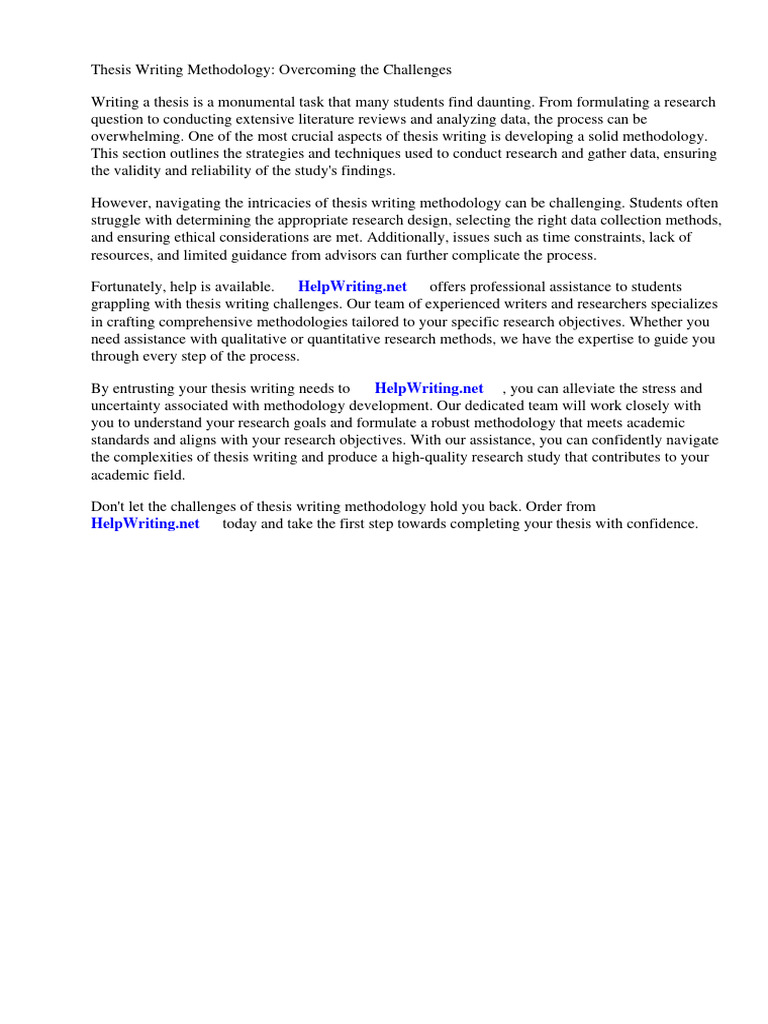 Thesis Writing Methodology: Overcoming the Challenges

Writing a thesis is a monumental task that many students find daunting. From formulating a research question to conducting extensive literature reviews and analyzing data, the process can be overwhelming. One of the most crucial aspects of thesis writing is developing a solid methodology. This section outlines the strategies and techniques used to conduct research and gather data, ensuring the validity and reliability of the study's findings.

However, navigating the intricacies of thesis writing methodology can be challenging. Students often struggle with determining the appropriate research design, selecting the right data collection methods, and ensuring ethical considerations are met. Additionally, issues such as time constraints, lack of resources, and limited guidance from advisors can further complicate the process.

Fortunately, help is available. HelpWriting.net offers professional assistance to students grappling with thesis writing challenges. Our team of experienced writers and researchers specializes in crafting comprehensive methodologies tailored to your specific research objectives. Whether you need assistance with qualitative or quantitative research methods, we have the expertise to guide you through every step of the process.

By entrusting your thesis writing needs to HelpWriting.net , you can alleviate the stress and uncertainty associated with methodology development. Our dedicated team will work closely with you to understand your research goals and formulate a robust methodology that meets academic standards and aligns with your research objectives. With our assistance, you can confidently navigate the complexities of thesis writing and produce a high-quality research study that contributes to your academic field.

Don't let the challenges of thesis writing methodology hold you back. Order from HelpWriting.net today and take the first step towards completing your thesis with confidence.